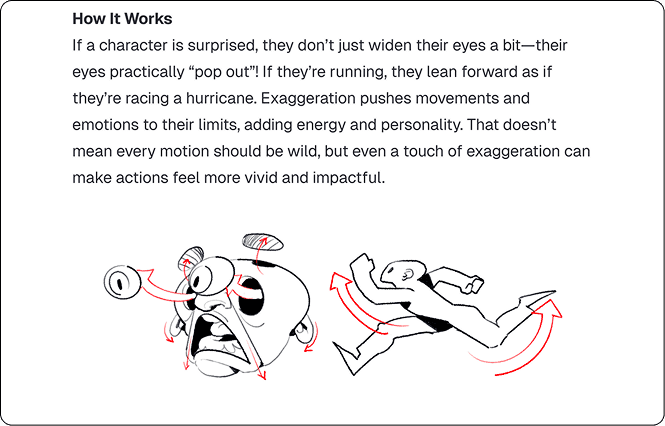 How It Works

If a character is surprised, they don't just widen their eyes a bit—their eyes practically "pop out"! If they're running, they lean forward as if they're racing a hurricane. Exaggeration pushes movements and emotions to their limits, adding energy and personality. That doesn't mean every motion should be wild, but even a touch of exaggeration can make actions feel more vivid and impactful.